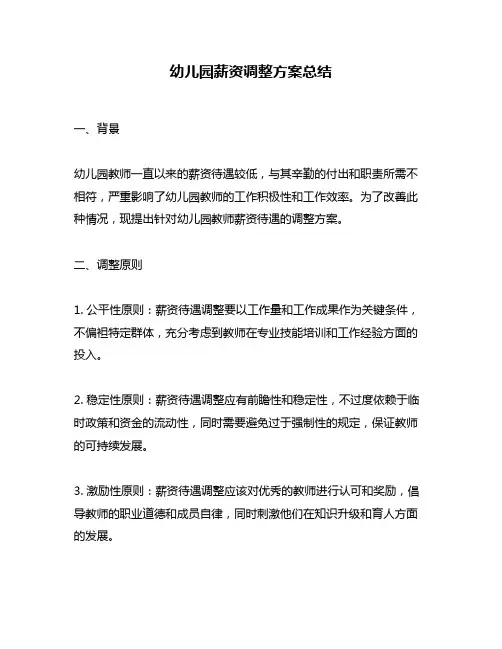 幼儿园薪资调整方案总结

一、背景

幼儿园教师一直以来的薪资待遇较低，与其辛勤的付出和职责所需不相符，严重影响了幼儿园教师的工作积极性和工作效率。为了改善此种情况，现提出针对幼儿园教师薪资待遇的调整方案。

二、调整原则

1. 公平性原则：薪资待遇调整要以工作量和工作成果作为关键条件，不偏袒特定群体，充分考虑到教师在专业技能培训和工作经验方面的投入。

2. 稳定性原则：薪资待遇调整应有前瞻性和稳定性，不过度依赖于临时政策和资金的流动性，同时需要避免过于强制性的规定，保证教师的可持续发展。

3. 激励性原则：薪资待遇调整应该对优秀的教师进行认可和奖励，倡导教师的职业道德和成员自律，同时刺激他们在知识升级和育人方面的发展。